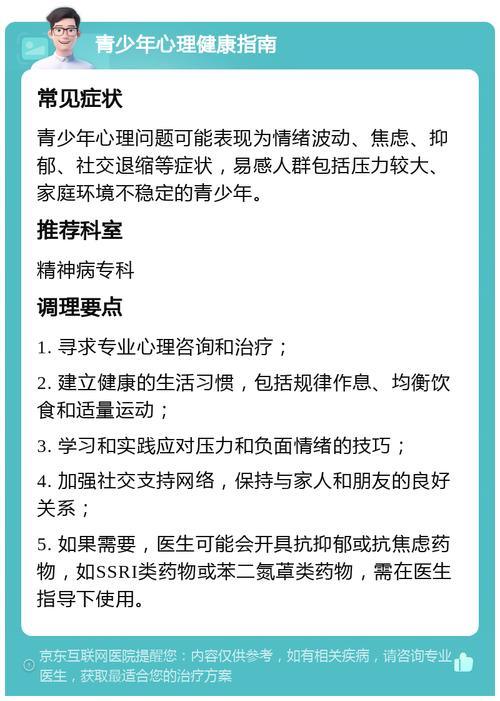 青少年心理健康指南

常见症状

青少年心理问题可能表现为情绪波动、焦虑、抑郁、社交退缩等症状，易感人群包括压力较大、家庭环境不稳定的青少年。

推荐科室

精神病专科

调理要点

1. 寻求专业心理咨询和治疗；

2. 建立健康的生活习惯，包括规律作息、均衡饮食和适量运动；

3. 学习和实践应对压力和负面情绪的技巧；

4. 加强社交支持网络，保持与家人和朋友的良好关系；

5. 如果需要，医生可能会开具抗抑郁或抗焦虑药物，如SSRI类药物或苯二氮䓬类药物，需在医生指导下使用。

京东互联网医院提醒您：内容仅供参考，如有相关疾病，请咨询专业医生，获取最适合您的治疗方案